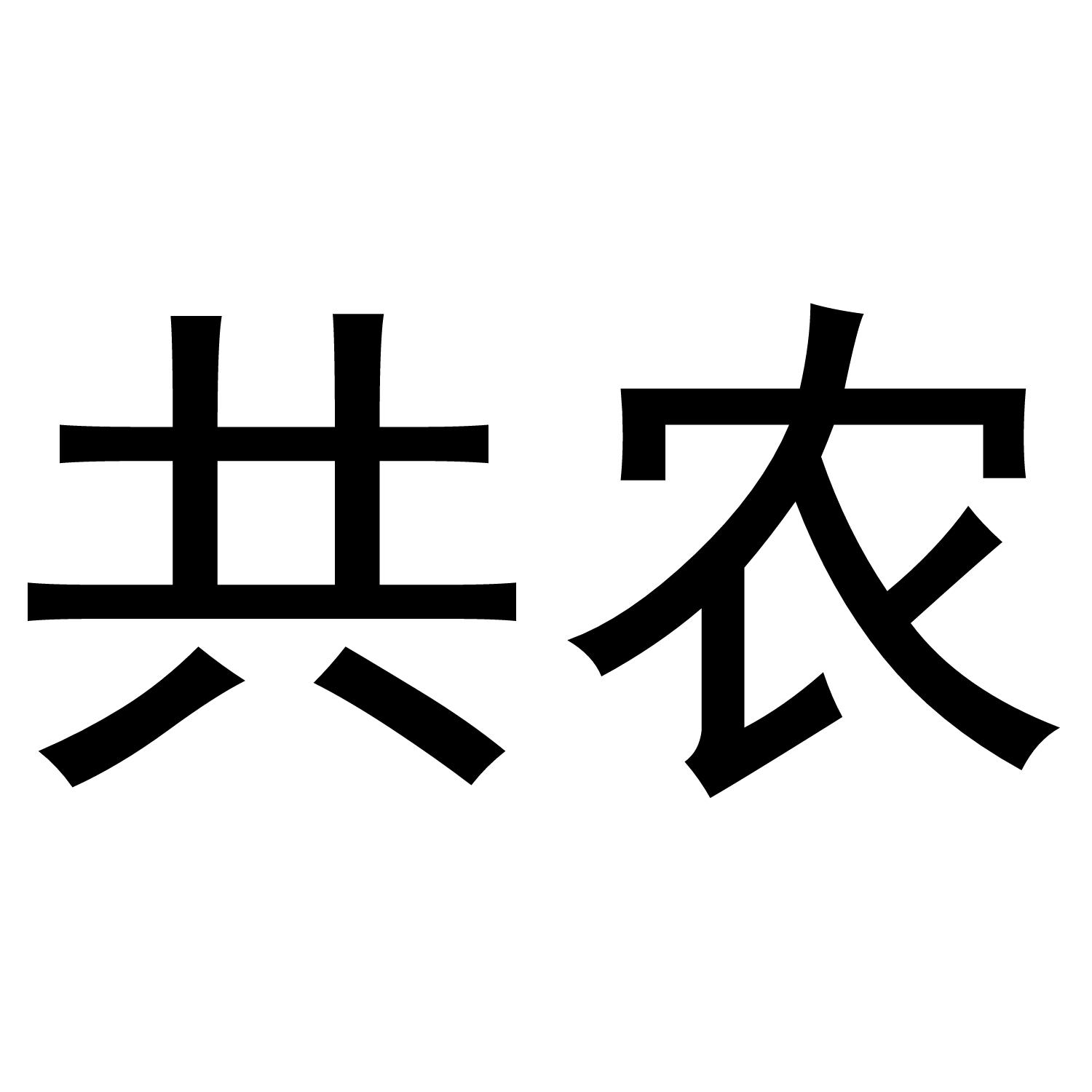 共农